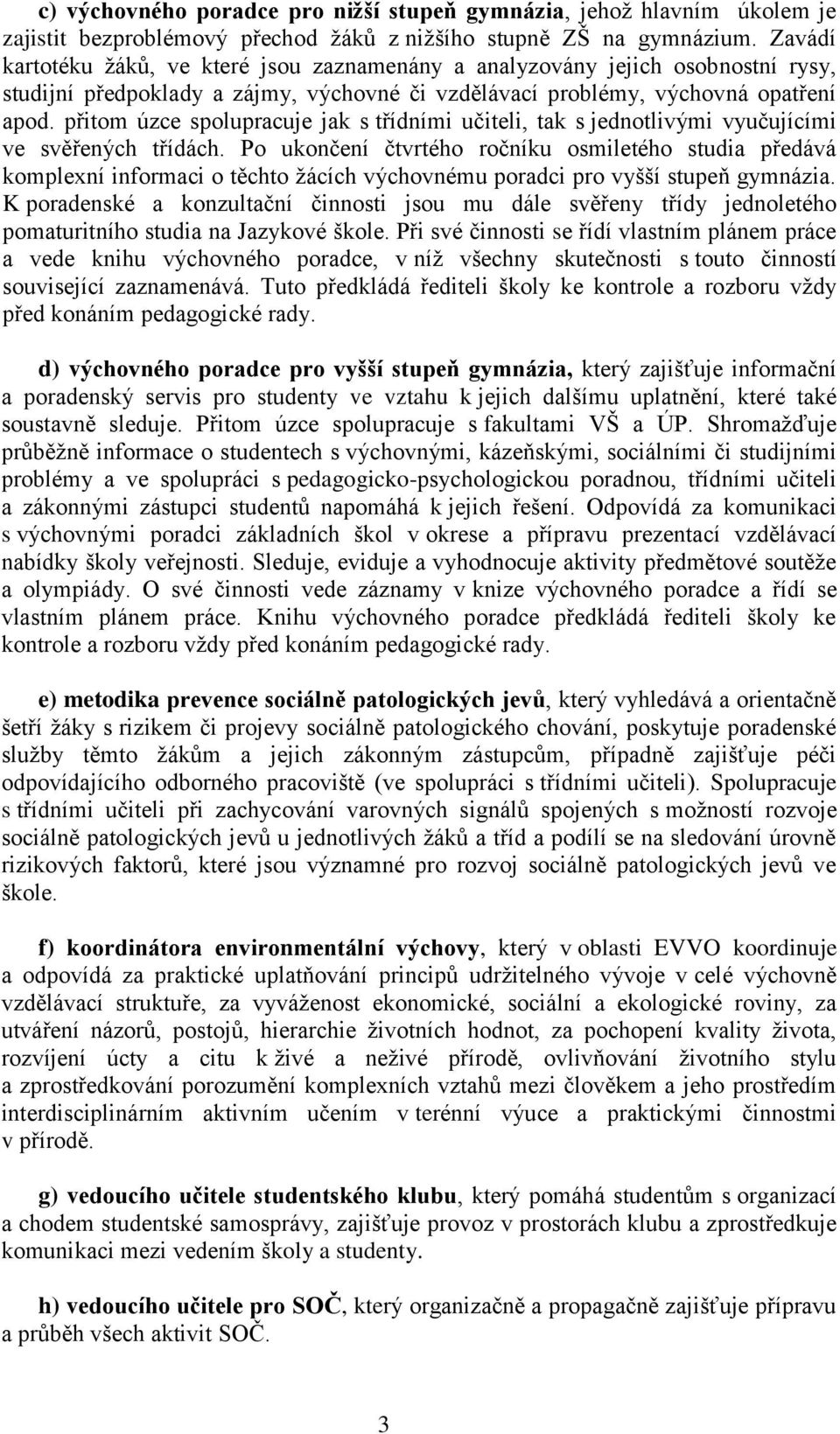 c) výchovného poradce pro nižší stupeň gymnázia, jehož hlavním úkolem je zajistit bezproblémový přechod žáků z nižšího stupně ZŠ na gymnázium. Zavádí kartotéku žáků, ve které jsou zaznamenány a analyzovány jejich osobnostní rysy, studijní předpoklady a zájmy, výchovné či vzdělávací problémy, výchovná opatření apod. přitom úzce spolupracuje jak s třídními učiteli, tak s jednotlivými vyučujícími ve svěřených třídách. Po ukončení čtvrtého ročníku osmiletého studia předává komplexní informaci o těchto žácích výchovnému poradci pro vyšší stupeň gymnázia. K poradenské a konzultační činnosti jsou mu dále svěřeny třídy jednoletého pomaturitního studia na Jazykové škole. Při své činnosti se řídí vlastním plánem práce a vede knihu výchovného poradce, v níž všechny skutečnosti s touto činností související zaznamenává. Tuto předkládá řediteli školy ke kontrole a rozboru vždy před konáním pedagogické rady.

d) výchovného poradce pro vyšší stupeň gymnázia, který zajišťuje informační a poradenský servis pro studenty ve vztahu k jejich dalšímu uplatnění, které také soustavně sleduje. Přitom úzce spolupracuje s fakultami VŠ a ÚP. Shromažďuje průběžně informace o studentech s výchovnými, kázeňskými, sociálními či studijními problémy a ve spolupráci s pedagogicko-psychologickou poradnou, třídními učiteli a zákonnými zástupci studentů napomáhá k jejich řešení. Odpovídá za komunikaci s výchovnými poradci základních škol v okrese a přípravu prezentací vzdělávací nabídky školy veřejnosti. Sleduje, eviduje a vyhodnocuje aktivity předmětové soutěže a olympiády. O své činnosti vede záznamy v knize výchovného poradce a řídí se vlastním plánem práce. Knihu výchovného poradce předkládá řediteli školy ke kontrole a rozboru vždy před konáním pedagogické rady.

e) metodika prevence sociálně patologických jevů, který vyhledává a orientačně šetří žáky s rizikem či projevy sociálně patologického chování, poskytuje poradenské služby těmto žákům a jejich zákonným zástupcům, případně zajišťuje péči odpovídajícího odborného pracoviště (ve spolupráci s třídními učiteli). Spolupracuje s třídními učiteli při zachycování varovných signálů spojených s možností rozvoje sociálně patologických jevů u jednotlivých žáků a tříd a podílí se na sledování úrovně rizikových faktorů, které jsou významné pro rozvoj sociálně patologických jevů ve škole.

f) koordinátora environmentální výchovy, který v oblasti EVVO koordinuje a odpovídá za praktické uplatňování principů udržitelného vývoje v celé výchovně vzdělávací struktuře, za vyváženost ekonomické, sociální a ekologické roviny, za utváření názorů, postojů, hierarchie životních hodnot, za pochopení kvality života, rozvíjení úcty a citu k živé a neživé přírodě, ovlivňování životního stylu a zprostředkování porozumění komplexních vztahů mezi člověkem a jeho prostředím interdisciplinárním aktivním učením v terénní výuce a praktickými činnostmi v přírodě.

g) vedoucího učitele studentského klubu, který pomáhá studentům s organizací a chodem studentské samosprávy, zajišťuje provoz v prostorách klubu a zprostředkuje komunikaci mezi vedením školy a studenty.

h) vedoucího učitele pro SOČ, který organizačně a propagačně zajišťuje přípravu a průběh všech aktivit SOČ.

3